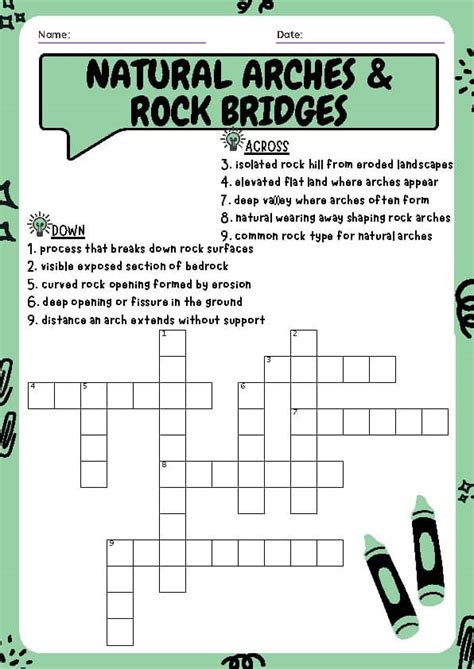 Name:

Date:

NATURAL ARCHES & ROCK BRIDGES

ACROSS
3. isolated rock hill from eroded landscapes
4. elevated flat land where arches appear
7. deep valley where arches often form
8. natural wearing away shaping rock arches
9. common rock type for natural arches

DOWN
1. process that breaks down rock surfaces
2. visible exposed section of bedrock
5. curved rock opening formed by erosion
6. deep opening or fissure in the ground
9. distance an arch extends without support

1 2 3 4 5 6 7 8 9